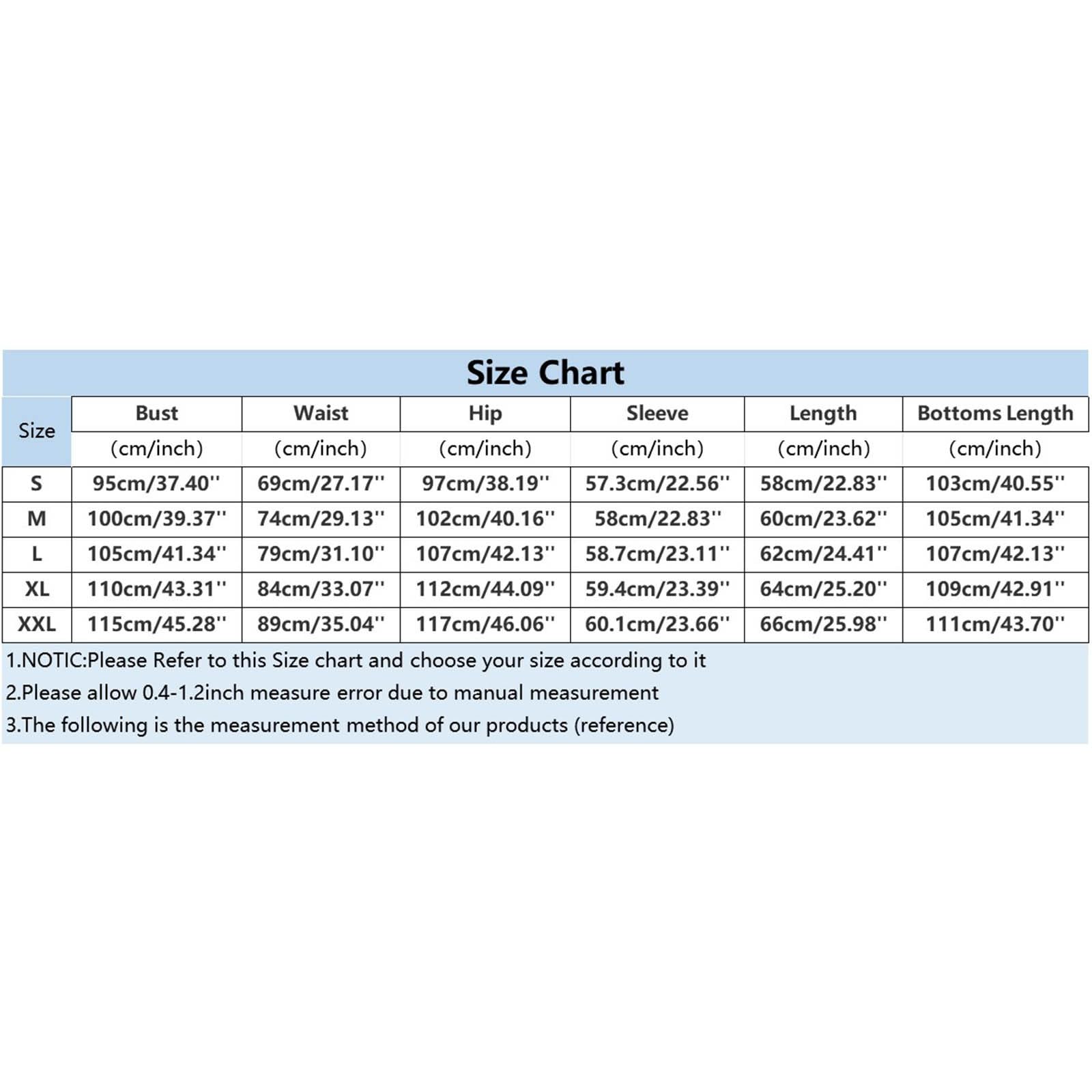 Size Chart

| Size | Bust (cm/inch) | Waist (cm/inch) | Hip (cm/inch) | Sleeve (cm/inch) | Length (cm/inch) | Bottoms Length (cm/inch) |
|---|---|---|---|---|---|---|
| S | 95cm/37.40'' | 69cm/27.17'' | 97cm/38.19'' | 57.3cm/22.56'' | 58cm/22.83'' | 103cm/40.55'' |
| M | 100cm/39.37'' | 74cm/29.13'' | 102cm/40.16'' | 58cm/22.83'' | 60cm/23.62'' | 105cm/41.34'' |
| L | 105cm/41.34'' | 79cm/31.10'' | 107cm/42.13'' | 58.7cm/23.11'' | 62cm/24.41'' | 107cm/42.13'' |
| XL | 110cm/43.31'' | 84cm/33.07'' | 112cm/44.09'' | 59.4cm/23.39'' | 64cm/25.20'' | 109cm/42.91'' |
| XXL | 115cm/45.28'' | 89cm/35.04'' | 117cm/46.06'' | 60.1cm/23.66'' | 66cm/25.98'' | 111cm/43.70'' |

1.NOTIC:Please Refer to this Size chart and choose your size according to it
2.Please allow 0.4-1.2inch measure error due to manual measurement
3.The following is the measurement method of our products (reference)